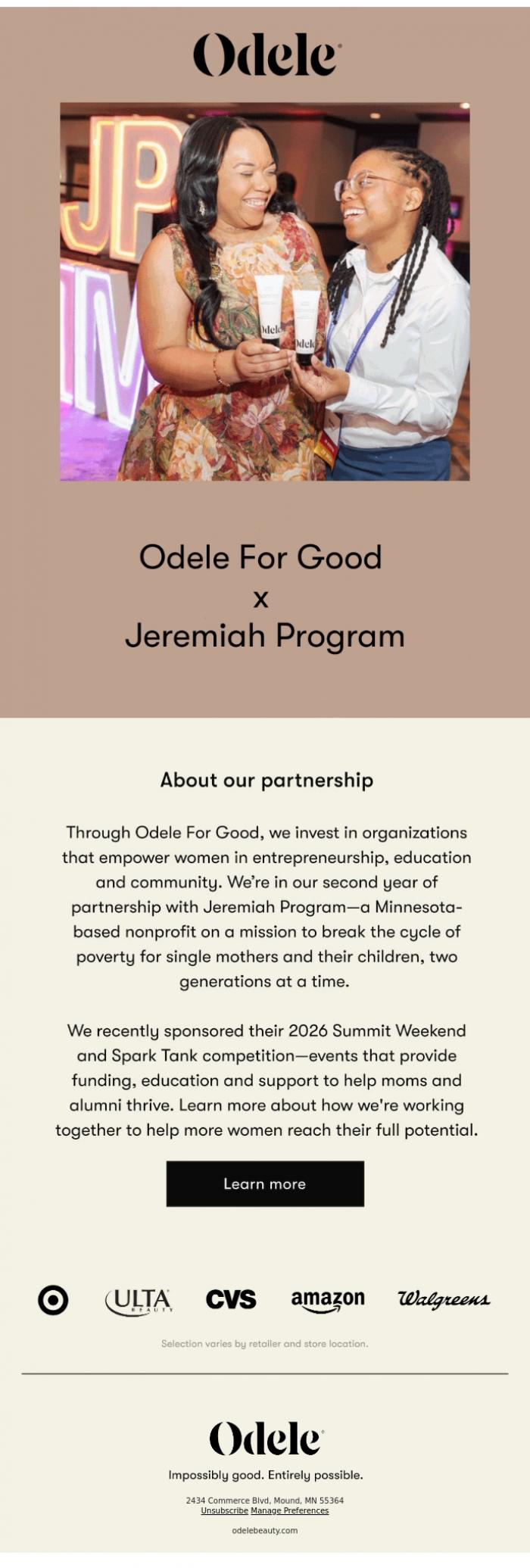 Odele

JP

Odele

Odele

Odele For Good
x
Jeremiah Program

About our partnership

Through Odele For Good, we invest in organizations that empower women in entrepreneurship, education and community. We're in our second year of partnership with Jeremiah Program—a Minnesota-based nonprofit on a mission to break the cycle of poverty for single mothers and their children, two generations at a time.

We recently sponsored their 2026 Summit Weekend and Spark Tank competition—events that provide funding, education and support to help moms and alumni thrive. Learn more about how we're working together to help more women reach their full potential.

Learn more

ULTA BEAUTY CVS amazon Walgreens

Selection varies by retailer and store location.

Odele

Impossibly good. Entirely possible.

2434 Commerce Blvd, Mound, MN 55364
Unsubscribe Manage Preferences

odelebeauty.com